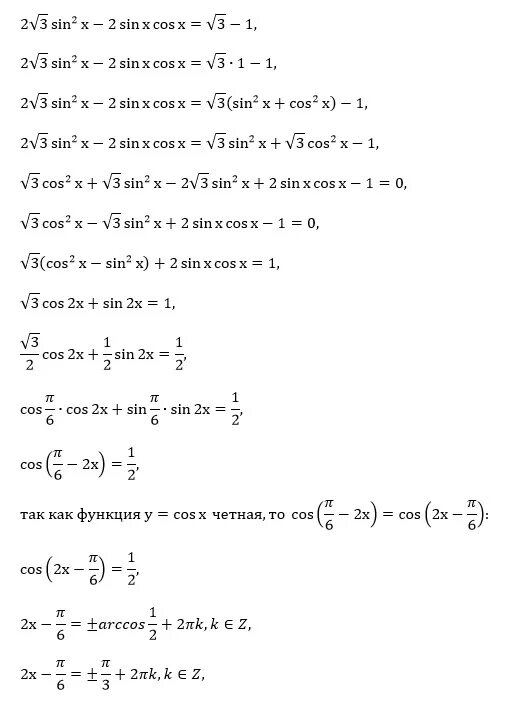 $2\sqrt{3}\sin^2 x - 2\sin x\cos x = \sqrt{3} - 1,$

$2\sqrt{3}\sin^2 x - 2\sin x\cos x = \sqrt{3}\cdot 1 - 1,$

$2\sqrt{3}\sin^2 x - 2\sin x\cos x = \sqrt{3}(\sin^2 x + \cos^2 x) - 1,$

$2\sqrt{3}\sin^2 x - 2\sin x\cos x = \sqrt{3}\sin^2 x + \sqrt{3}\cos^2 x - 1,$

$\sqrt{3}\cos^2 x + \sqrt{3}\sin^2 x - 2\sqrt{3}\sin^2 x + 2\sin x\cos x - 1 = 0,$

$\sqrt{3}\cos^2 x - \sqrt{3}\sin^2 x + 2\sin x\cos x - 1 = 0,$

$\sqrt{3}(\cos^2 x - \sin^2 x) + 2\sin x\cos x = 1,$

$\sqrt{3}\cos 2x + \sin 2x = 1,$

$\frac{\sqrt{3}}{2}\cos 2x + \frac{1}{2}\sin 2x = \frac{1}{2},$

$\cos\frac{\pi}{6}\cdot\cos 2x + \sin\frac{\pi}{6}\cdot\sin 2x = \frac{1}{2},$

$\cos\left(\frac{\pi}{6} - 2x\right) = \frac{1}{2},$

так как функция $y = \cos x$ четная, то $\cos\left(\frac{\pi}{6} - 2x\right) = \cos\left(2x - \frac{\pi}{6}\right)$:

$\cos\left(2x - \frac{\pi}{6}\right) = \frac{1}{2},$

$2x - \frac{\pi}{6} = \pm arccos\frac{1}{2} + 2\pi k, k \in Z,$

$2x - \frac{\pi}{6} = \pm\frac{\pi}{3} + 2\pi k, k \in Z,$